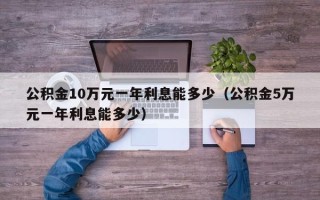 公积金10万元一年利息能多少（公积金5万元一年利息能多少）